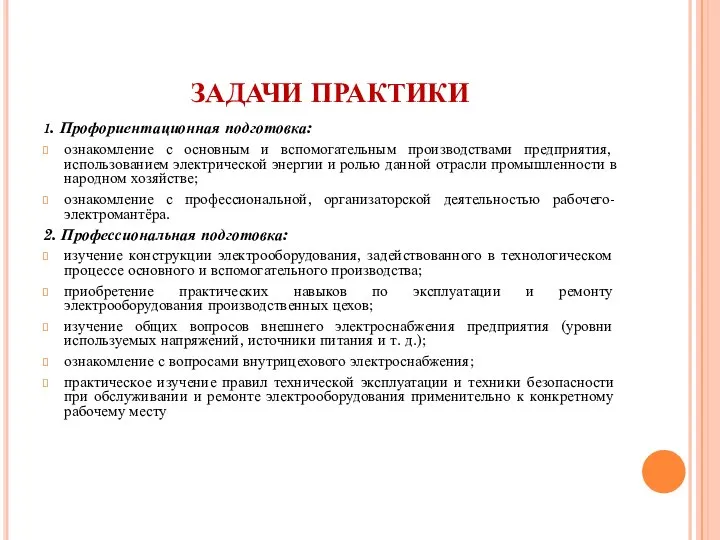 ЗАДАЧИ ПРАКТИКИ

1. Профориентационная подготовка:

ознакомление с основным и вспомогательным производствами предприятия, использованием электрической энергии и ролью данной отрасли промышленности в народном хозяйстве;

ознакомление с профессиональной, организаторской деятельностью рабочего-электромантёра.

2. Профессиональная подготовка:

изучение конструкции электрооборудования, задействованного в технологическом процессе основного и вспомогательного производства;

приобретение практических навыков по эксплуатации и ремонту электрооборудования производственных цехов;

изучение общих вопросов внешнего электроснабжения предприятия (уровни используемых напряжений, источники питания и т. д.);

ознакомление с вопросами внутрицехового электроснабжения;

практическое изучение правил технической эксплуатации и техники безопасности при обслуживании и ремонте электрооборудования применительно к конкретному рабочему месту